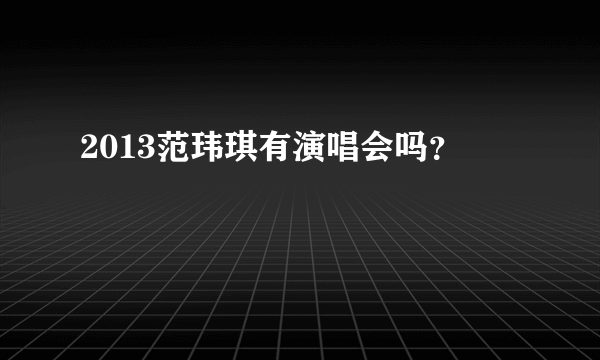 2013范玮琪有演唱会吗?